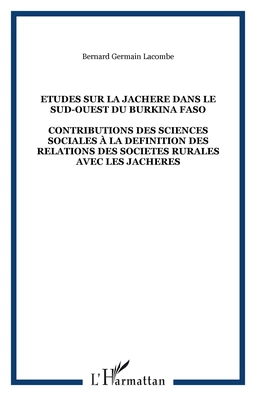 Bernard Germain Lacombe

ETUDES SUR LA JACHERE DANS LE SUD-OUEST DU BURKINA FASO

CONTRIBUTIONS DES SCIENCES SOCIALES À LA DEFINITION DES RELATIONS DES SOCIETES RURALES AVEC LES JACHERES

L'Harmattan